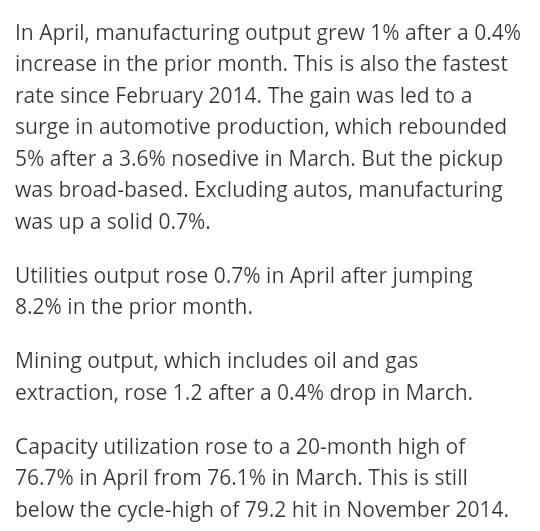 In April, manufacturing output grew 1% after a 0.4% increase in the prior month. This is also the fastest rate since February 2014. The gain was led to a surge in automotive production, which rebounded 5% after a 3.6% nosedive in March. But the pickup was broad-based. Excluding autos, manufacturing was up a solid 0.7%.

Utilities output rose 0.7% in April after jumping 8.2% in the prior month.

Mining output, which includes oil and gas extraction, rose 1.2 after a 0.4% drop in March.

Capacity utilization rose to a 20-month high of 76.7% in April from 76.1% in March. This is still below the cycle-high of 79.2 hit in November 2014.